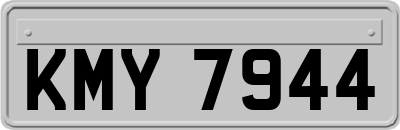 KMY 7944